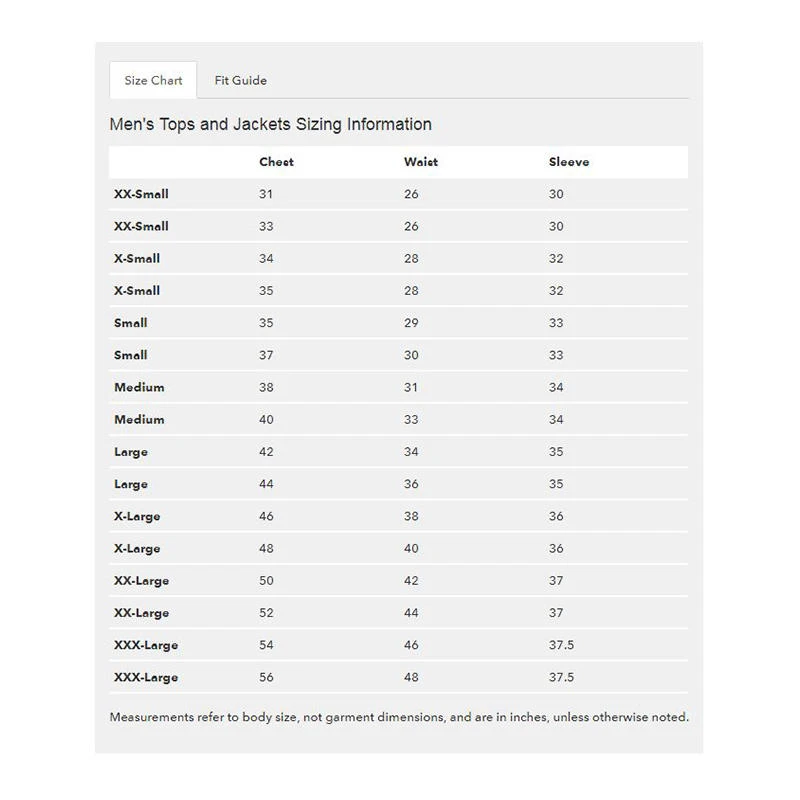 Size Chart Fit Guide

Men's Tops and Jackets Sizing Information

| | Chest | Waist | Sleeve |
|---|---|---|---|
| XX-Small | 31 | 26 | 30 |
| XX-Small | 33 | 26 | 30 |
| X-Small | 34 | 28 | 32 |
| X-Small | 35 | 28 | 32 |
| Small | 35 | 29 | 33 |
| Small | 37 | 30 | 33 |
| Medium | 38 | 31 | 34 |
| Medium | 40 | 33 | 34 |
| Large | 42 | 34 | 35 |
| Large | 44 | 36 | 35 |
| X-Large | 46 | 38 | 36 |
| X-Large | 48 | 40 | 36 |
| XX-Large | 50 | 42 | 37 |
| XX-Large | 52 | 44 | 37 |
| XXX-Large | 54 | 46 | 37.5 |
| XXX-Large | 56 | 48 | 37.5 |

Measurements refer to body size, not garment dimensions, and are in inches, unless otherwise noted.